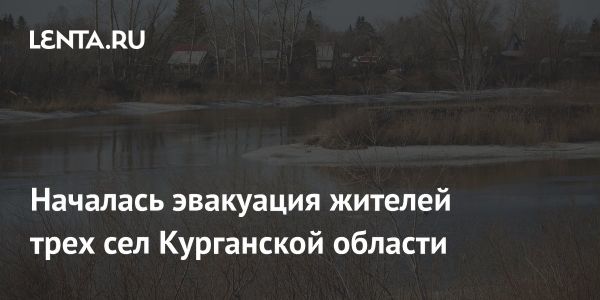 LENTA.RU

Началась эвакуация жителей трех сел Курганской области